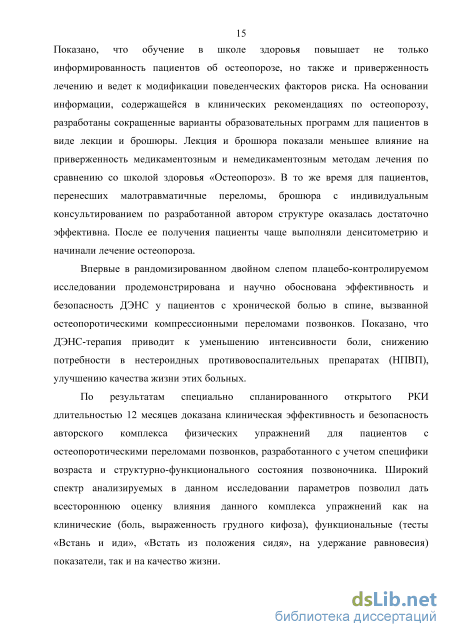 15

Показано, что обучение в школе здоровья повышает не только информированность пациентов об остеопорозе, но также и приверженность лечению и ведет к модификации поведенческих факторов риска. На основании информации, содержащейся в клинических рекомендациях по остеопорозу, разработаны сокращенные варианты образовательных программ для пациентов в виде лекции и брошюры. Лекция и брошюра показали меньшее влияние на приверженность медикаментозным и немедикаментозным методам лечения по сравнению со школой здоровья «Остеопороз». В то же время для пациентов, перенесших малотравматичные переломы, брошюра с индивидуальным консультированием по разработанной автором структуре оказалась достаточно эффективна. После ее получения пациенты чаще выполняли денситометрию и начинали лечение остеопороза.

Впервые в рандомизированном двойном слепом плацебо-контролируемом исследовании продемонстрирована и научно обоснована эффективность и безопасность ДЭНС у пациентов с хронической болью в спине, вызванной остеопоротическими компрессионными переломами позвонков. Показано, что ДЭНС-терапия приводит к уменьшению интенсивности боли, снижению потребности в нестероидных противовоспалительных препаратах (НПВП), улучшению качества жизни этих больных.

По результатам специально спланированного открытого РКИ длительностью 12 месяцев доказана клиническая эффективность и безопасность авторского комплекса физических упражнений для пациентов с остеопоротическими переломами позвонков, разработанного с учетом специфики возраста и структурно-функционального состояния позвоночника. Широкий спектр анализируемых в данном исследовании параметров позволил дать всестороннюю оценку влияния данного комплекса упражнений как на клинические (боль, выраженность грудного кифоза), функциональные (тесты «Встань и иди», «Встать из положения сидя», на удержание равновесия) показатели, так и на качество жизни.

dsLib.net
библиотека диссертаций